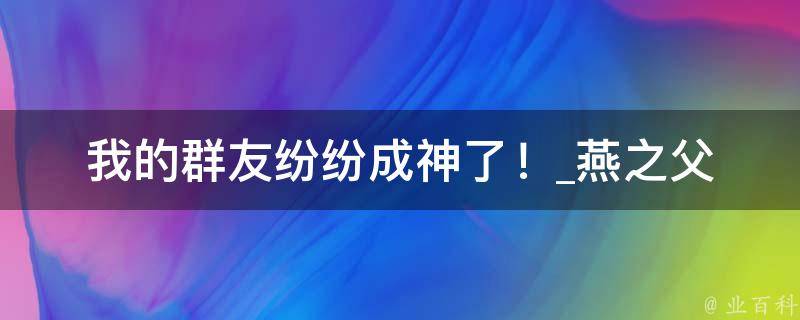 我的群友纷纷成神了！_燕之父

@ 业百科